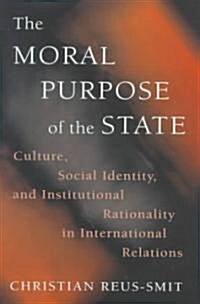 The MORAL PURPOSE of the STATE

Culture, Social Identity, and Institutional Rationality in International Relations

CHRISTIAN REUS-SMIT